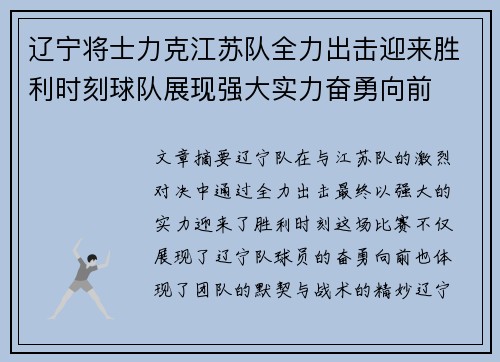 辽宁将士力克江苏队全力出击迎来胜利时刻球队展现强大实力奋勇向前

文章摘要辽宁队在与江苏队的激烈对决中通过全力出击最终以强大的实力迎来了胜利时刻这场比赛不仅展现了辽宁队球员的奋勇向前也体现了团队的默契与战术的精妙辽宁